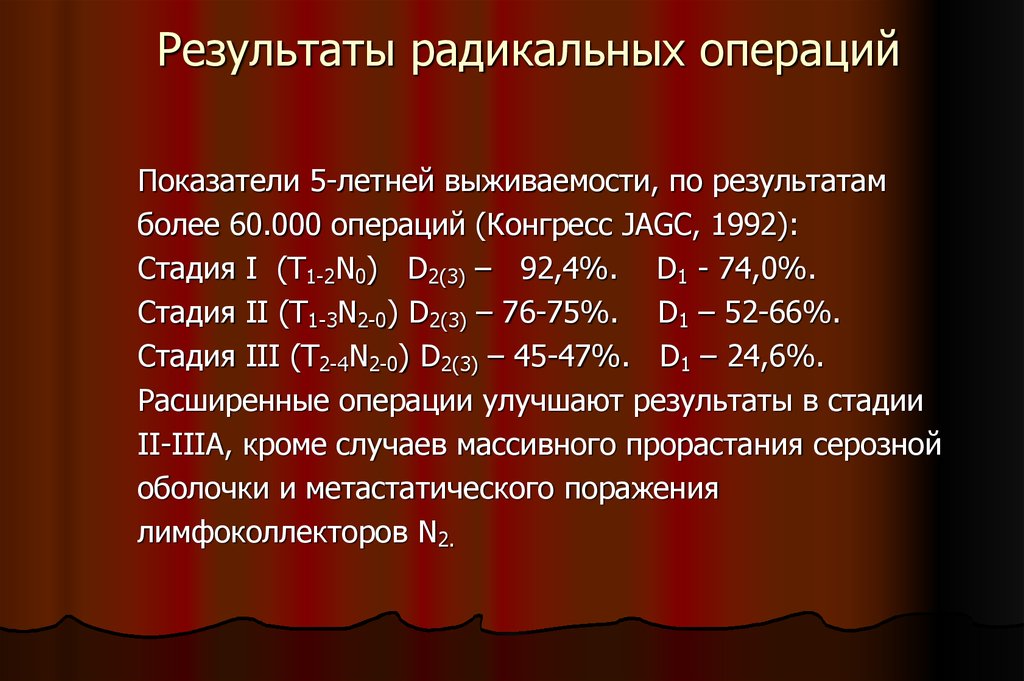 Результаты радикальных операций

Показатели 5-летней выживаемости, по результатам более 60.000 операций (Конгресс JAGC, 1992):
Стадия I ($T_{1-2}N_0$) $D_{2(3)}$ – 92,4%. $D_1$ - 74,0%.
Стадия II ($T_{1-3}N_{2-0}$) $D_{2(3)}$ – 76-75%. $D_1$ – 52-66%.
Стадия III ($T_{2-4}N_{2-0}$) $D_{2(3)}$ – 45-47%. $D_1$ – 24,6%.
Расширенные операции улучшают результаты в стадии II-IIIA, кроме случаев массивного прорастания серозной оболочки и метастатического поражения лимфоколлекторов $N_{2.}$